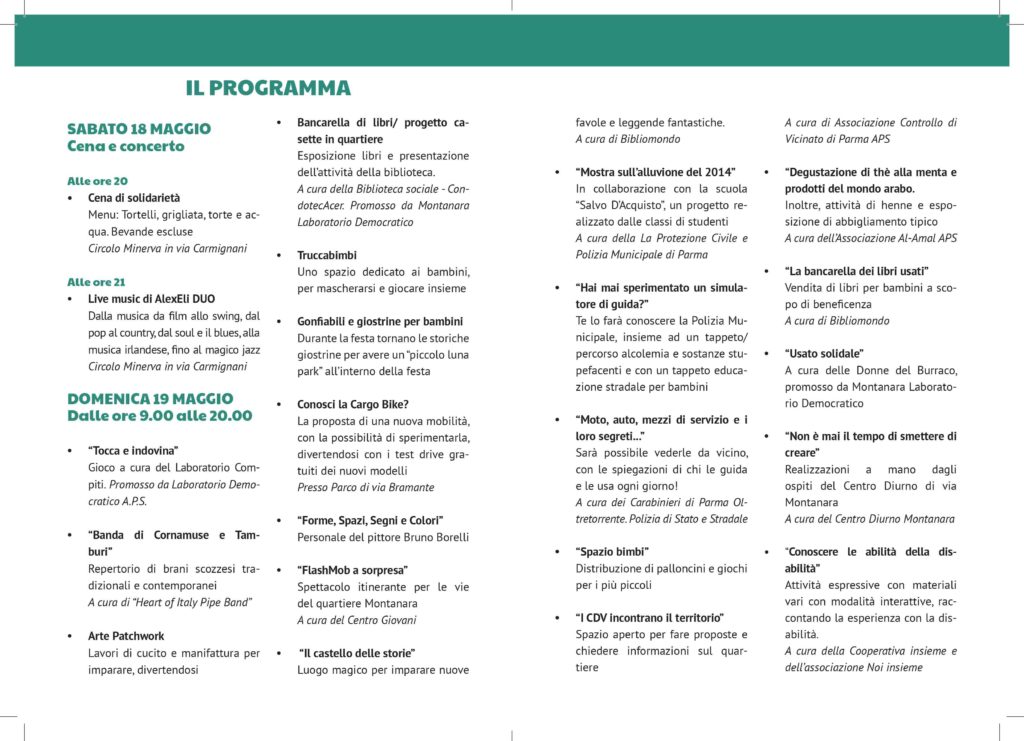 IL PROGRAMMA

SABATO 18 MAGGIO
Cena e concerto

Alle ore 20
• Cena di solidarietà
Menu: Tortelli, grigliata, torte e acqua. Bevande escluse
Circolo Minerva in via Carmignani

Alle ore 21
• Live music di AlexEli DUO
Dalla musica da film allo swing, dal pop al country, dal soul e il blues, alla musica irlandese, fino al magico jazz
Circolo Minerva in via Carmignani

DOMENICA 19 MAGGIO
Dalle ore 9.00 alle 20.00

• "Tocca e indovina"
Gioco a cura del Laboratorio Compiti. Promosso da Laboratorio Democratico A.P.S.

• "Banda di Cornamuse e Tamburi"
Repertorio di brani scozzesi tradizionali e contemporanei
A cura di "Heart of Italy Pipe Band"

• Arte Patchwork
Lavori di cucito e manifattura per imparare, divertendosi

• Bancarella di libri/ progetto casette in quartiere
Esposizione libri e presentazione dell'attività della biblioteca.
A cura della Biblioteca sociale - CondotecAcer. Promosso da Montanara Laboratorio Democratico

• Truccabimbi
Uno spazio dedicato ai bambini, per mascherarsi e giocare insieme

• Gonfiabili e giostrine per bambini
Durante la festa tornano le storiche giostrine per avere un "piccolo luna park" all'interno della festa

• Conosci la Cargo Bike?
La proposta di una nuova mobilità, con la possibilità di sperimentarla, divertendosi con i test drive gratuiti dei nuovi modelli
Presso Parco di via Bramante

• "Forme, Spazi, Segni e Colori"
Personale del pittore Bruno Borelli

• "FlashMob a sorpresa"
Spettacolo itinerante per le vie del quartiere Montanara
A cura del Centro Giovani

• "Il castello delle storie"
Luogo magico per imparare nuove favole e leggende fantastiche.
A cura di Bibliomondo

• "Mostra sull'alluvione del 2014"
In collaborazione con la scuola "Salvo D'Acquisto", un progetto realizzato dalle classi di studenti
A cura della La Protezione Civile e Polizia Municipale di Parma

• "Hai mai sperimentato un simulatore di guida?"
Te lo farà conoscere la Polizia Municipale, insieme ad un tappeto/ percorso alcolemia e sostanze stupefacenti e con un tappeto educazione stradale per bambini

• "Moto, auto, mezzi di servizio e i loro segreti..."
Sarà possibile vederle da vicino, con le spiegazioni di chi le guida e le usa ogni giorno!
A cura dei Carabinieri di Parma Oltretorrente. Polizia di Stato e Stradale

• "Spazio bimbi"
Distribuzione di palloncini e giochi per i più piccoli

• "I CDV incontrano il territorio"
Spazio aperto per fare proposte e chiedere informazioni sul quartiere
A cura di Associazione Controllo di Vicinato di Parma APS

• "Degustazione di thè alla menta e prodotti del mondo arabo.
Inoltre, attività di henne e esposizione di abbigliamento tipico
A cura dell'Associazione Al-Amal APS

• "La bancarella dei libri usati"
Vendita di libri per bambini a scopo di beneficenza
A cura di Bibliomondo

• "Usato solidale"
A cura delle Donne del Burraco, promosso da Montanara Laboratorio Democratico

• "Non è mai il tempo di smettere di creare"
Realizzazioni a mano dagli ospiti del Centro Diurno di via Montanara
A cura del Centro Diurno Montanara

• "Conoscere le abilità della disabilità"
Attività espressive con materiali vari con modalità interattive, raccontando la esperienza con la disabilità.
A cura della Cooperativa insieme e dell'associazione Noi insieme